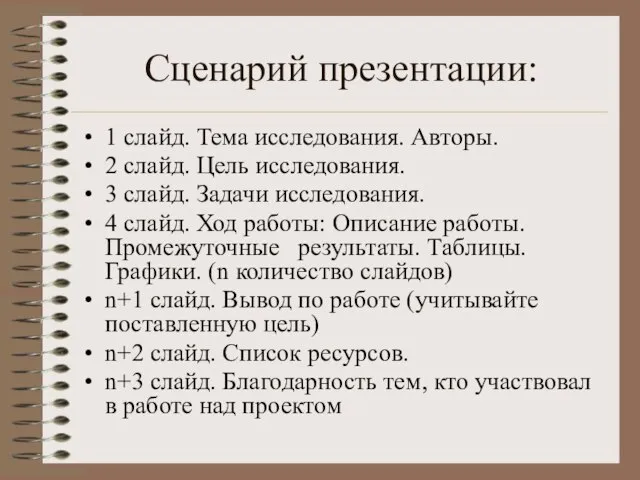 Сценарий презентации:

• 1 слайд. Тема исследования. Авторы.
• 2 слайд. Цель исследования.
• 3 слайд. Задачи исследования.
• 4 слайд. Ход работы: Описание работы. Промежуточные результаты. Таблицы. Графики. (n количество слайдов)
• n+1 слайд. Вывод по работе (учитывайте поставленную цель)
• n+2 слайд. Список ресурсов.
• n+3 слайд. Благодарность тем, кто участвовал в работе над проектом